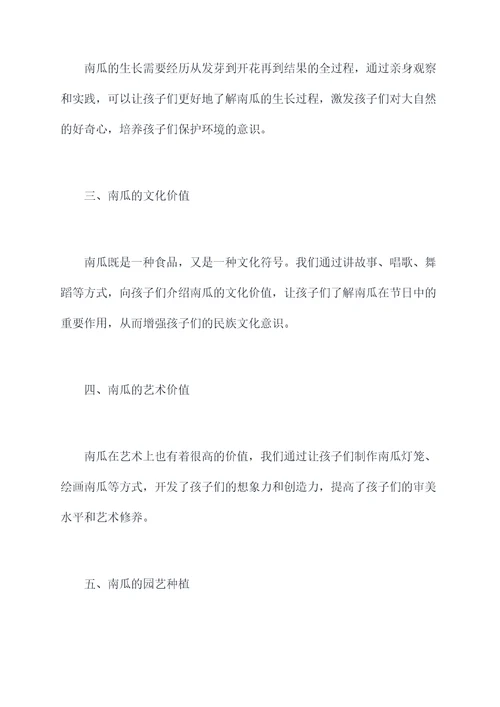 南瓜的生长需要经历从发芽到开花再到结果的全过程，通过亲身观察和实践，可以让孩子们更好地了解南瓜的生长过程，激发孩子们对大自然的好奇心，培养孩子们保护环境的意识。

三、南瓜的文化价值

南瓜既是一种食品，又是一种文化符号。我们通过讲故事、唱歌、舞蹈等方式，向孩子们介绍南瓜的文化价值，让孩子们了解南瓜在节日中的重要作用，从而增强孩子们的民族文化意识。

四、南瓜的艺术价值

南瓜在艺术上也有着很高的价值，我们通过让孩子们制作南瓜灯笼、绘画南瓜等方式，开发了孩子们的想象力和创造力，提高了孩子们的审美水平和艺术修养。

五、南瓜的园艺种植